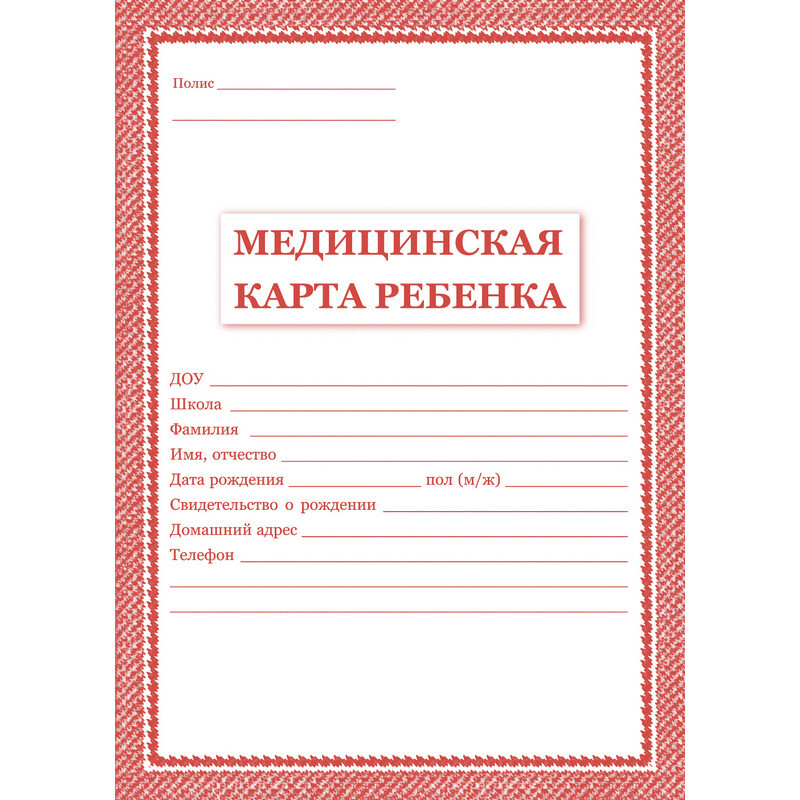 Полис ____

____

МЕДИЦИНСКАЯ
КАРТА РЕБЕНКА

ДОУ ____
Школа ____
Фамилия ____
Имя, отчество ____
Дата рождения ____ пол (м/ж) ____
Свидетельство о рождении ____
Домашний адрес ____
Телефон ____
____
____